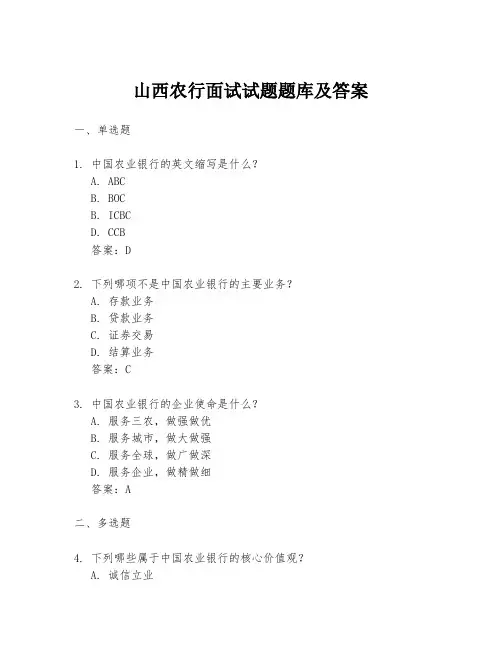 山西农行面试试题题库及答案

一、单选题

1. 中国农业银行的英文缩写是什么？
A. ABC
B. BOC
B. ICBC
D. CCB
答案：D

2. 下列哪项不是中国农业银行的主要业务？
A. 存款业务
B. 贷款业务
C. 证券交易
D. 结算业务
答案：C

3. 中国农业银行的企业使命是什么？
A. 服务三农，做强做优
B. 服务城市，做大做强
C. 服务全球，做广做深
D. 服务企业，做精做细
答案：A

二、多选题

4. 下列哪些属于中国农业银行的核心价值观？
A. 诚信立业